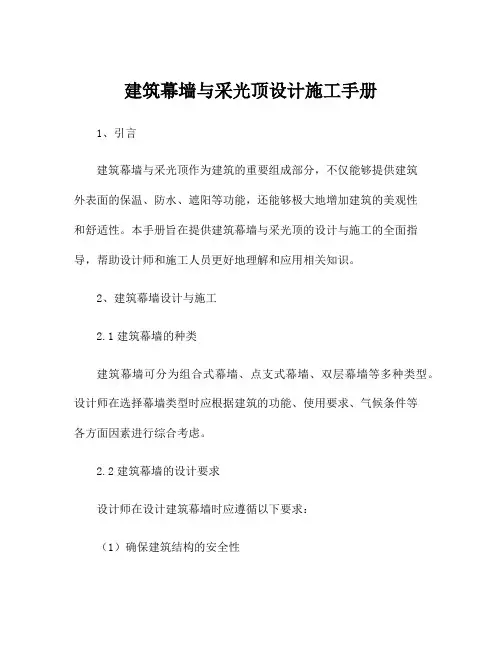 建筑幕墙与采光顶设计施工手册

1、引言

建筑幕墙与采光顶作为建筑的重要组成部分，不仅能够提供建筑外表面的保温、防水、遮阳等功能，还能够极大地增加建筑的美观性和舒适性。本手册旨在提供建筑幕墙与采光顶的设计与施工的全面指导，帮助设计师和施工人员更好地理解和应用相关知识。

2、建筑幕墙设计与施工

2.1 建筑幕墙的种类

建筑幕墙可分为组合式幕墙、点支式幕墙、双层幕墙等多种类型。设计师在选择幕墙类型时应根据建筑的功能、使用要求、气候条件等各方面因素进行综合考虑。

2.2 建筑幕墙的设计要求

设计师在设计建筑幕墙时应遵循以下要求：

（1）确保建筑结构的安全性